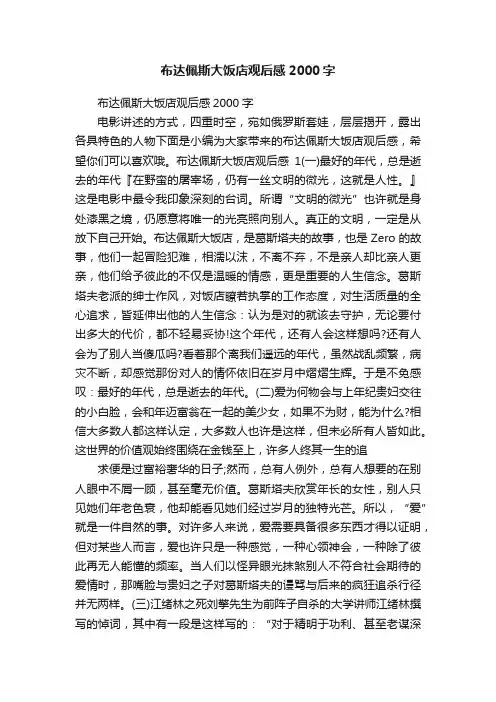 布达佩斯大饭店观后感 2000 字

布达佩斯大饭店观后感 2000 字

电影讲述的方式，四重时空，宛如俄罗斯套娃，层层揭开，露出各具特色的人物下面是小编为大家带来的布达佩斯大饭店观后感，希望你们可以喜欢哦。布达佩斯大饭店观后感 1(一)最好的年代，总是逝去的年代『在野蛮的屠宰场，仍有一丝文明的微光，这就是人性。』这是电影中最令我印象深刻的台词。所谓“文明的微光”也许就是身处漆黑之境，仍愿意将唯一的光亮照向别人。真正的文明，一定是从放下自己开始。布达佩斯大饭店，是葛斯塔夫的故事，也是 Zero 的故事，他们一起冒险犯难，相濡以沫，不离不弃，不是亲人却比亲人更亲，他们给予彼此的不仅是温暖的情感，更是重要的人生信念。葛斯塔夫老派的绅士作风，对饭店瞭若执掌的工作态度，对生活质量的全心追求，皆延伸出他的人生信念：认为是对的就该去守护，无论要付出多大的代价，都不轻易妥协!这个年代，还有人会这样想吗?还有人会为了别人当傻瓜吗?看着那个离我们遥远的年代，虽然战乱频繁，病灾不断，却感觉那份对人的情怀依旧在岁月中熠熠生辉。于是不免感叹：最好的年代，总是逝去的年代。(二)爱为何物会与上年纪贵妇交往的小白脸，会和年迈富翁在一起的美少女，如果不为财，能为什么?相信大多数人都这样认定，大多数人也许是这样，但未必所有人皆如此。这世界的价值观始终围绕在金钱至上，许多人终其一生的追

求便是过富裕奢华的日子;然而，总有人例外，总有人想要的在别人眼中不屑一顾，甚至毫无价值。葛斯塔夫欣赏年长的女性，别人只见她们年老色衰，他却能看见她们经过岁月的独特光芒。所以，“爱”就是一件自然的事。对许多人来说，爱需要具备很多东西才得以证明，但对某些人而言，爱也许只是一种感觉，一种心领神会，一种除了彼此再无人能懂的频率。当人们以怪异眼光抹煞别人不符合社会期待的爱情时，那嘴脸与贵妇之子对葛斯塔夫的谩骂与后来的疯狂追杀行径并无两样。(三)江绪林之死刘擎先生为前阵子自杀的大学讲师江绪林撰写的悼词，其中有一段是这样写的：“对于精明于功利、甚至老谋深